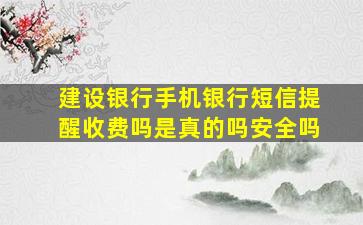 建设银行手机银行短信提醒收费吗是真的吗安全吗